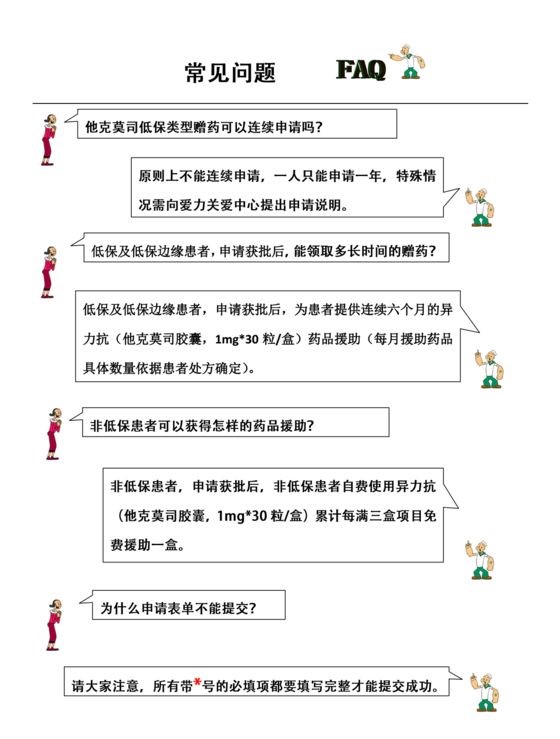 常见问题 FAQ

他克莫司低保类型赠药可以连续申请吗？

原则上不能连续申请，一人只能申请一年，特殊情况需向爱力关爱中心提出申请说明。

低保及低保边缘患者，申请获批后，能领取多长时间的赠药？

低保及低保边缘患者，申请获批后，为患者提供连续六个月的异力抗（他克莫司胶囊，1mg*30 粒/盒）药品援助（每月援助药品具体数量依据患者处方确定）。

非低保患者可以获得怎样的药品援助？

非低保患者，申请获批后，非低保患者自费使用异力抗（他克莫司胶囊，1mg*30 粒/盒）累计每满三盒项目免费援助一盒。

为什么申请表单不能提交？

请大家注意，所有带*号的必填项都要填写完整才能提交成功。